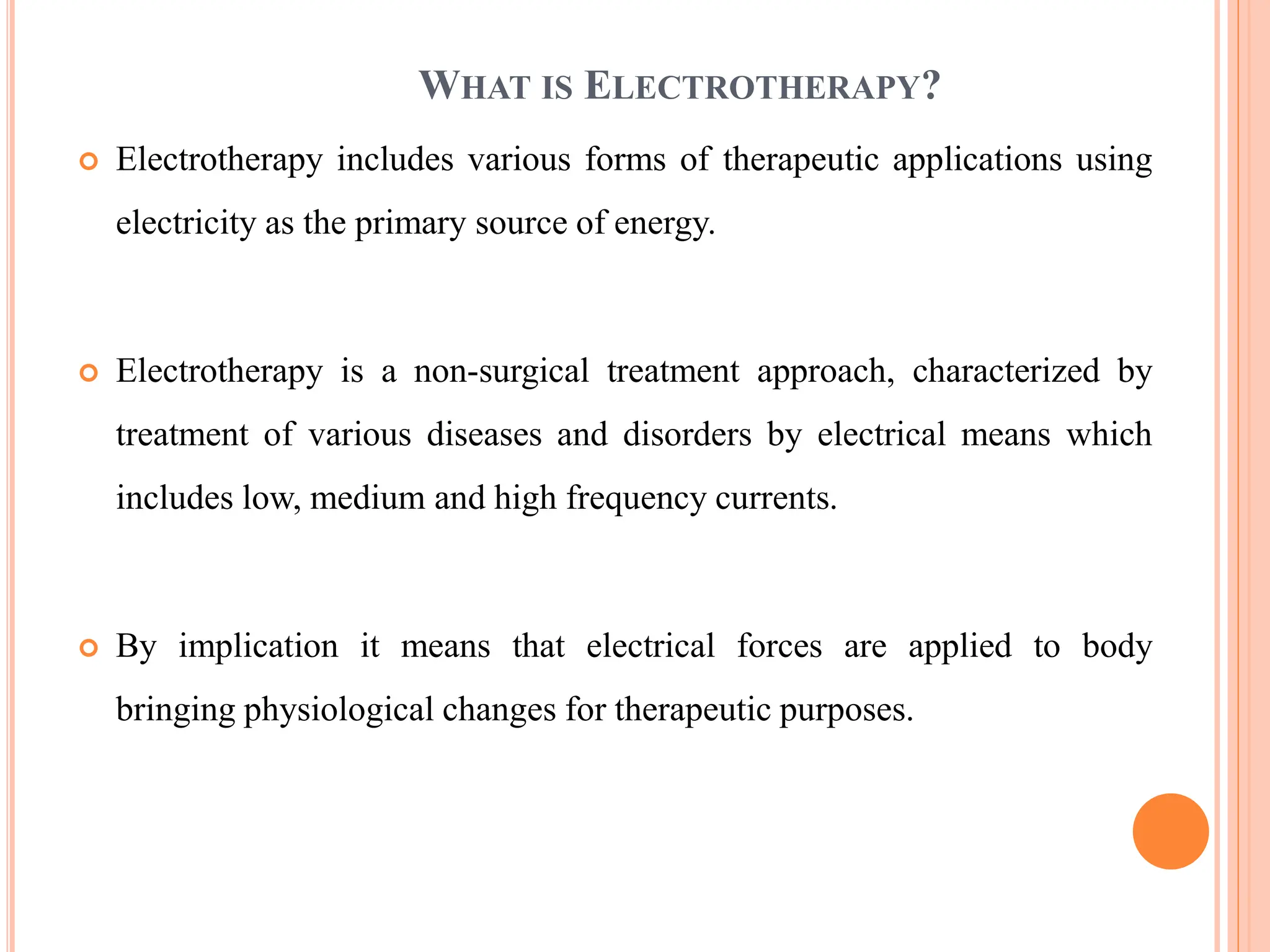 WHAT IS ELECTROTHERAPY?

Electrotherapy includes various forms of therapeutic applications using electricity as the primary source of energy.

Electrotherapy is a non-surgical treatment approach, characterized by treatment of various diseases and disorders by electrical means which includes low, medium and high frequency currents.

By implication it means that electrical forces are applied to body bringing physiological changes for therapeutic purposes.